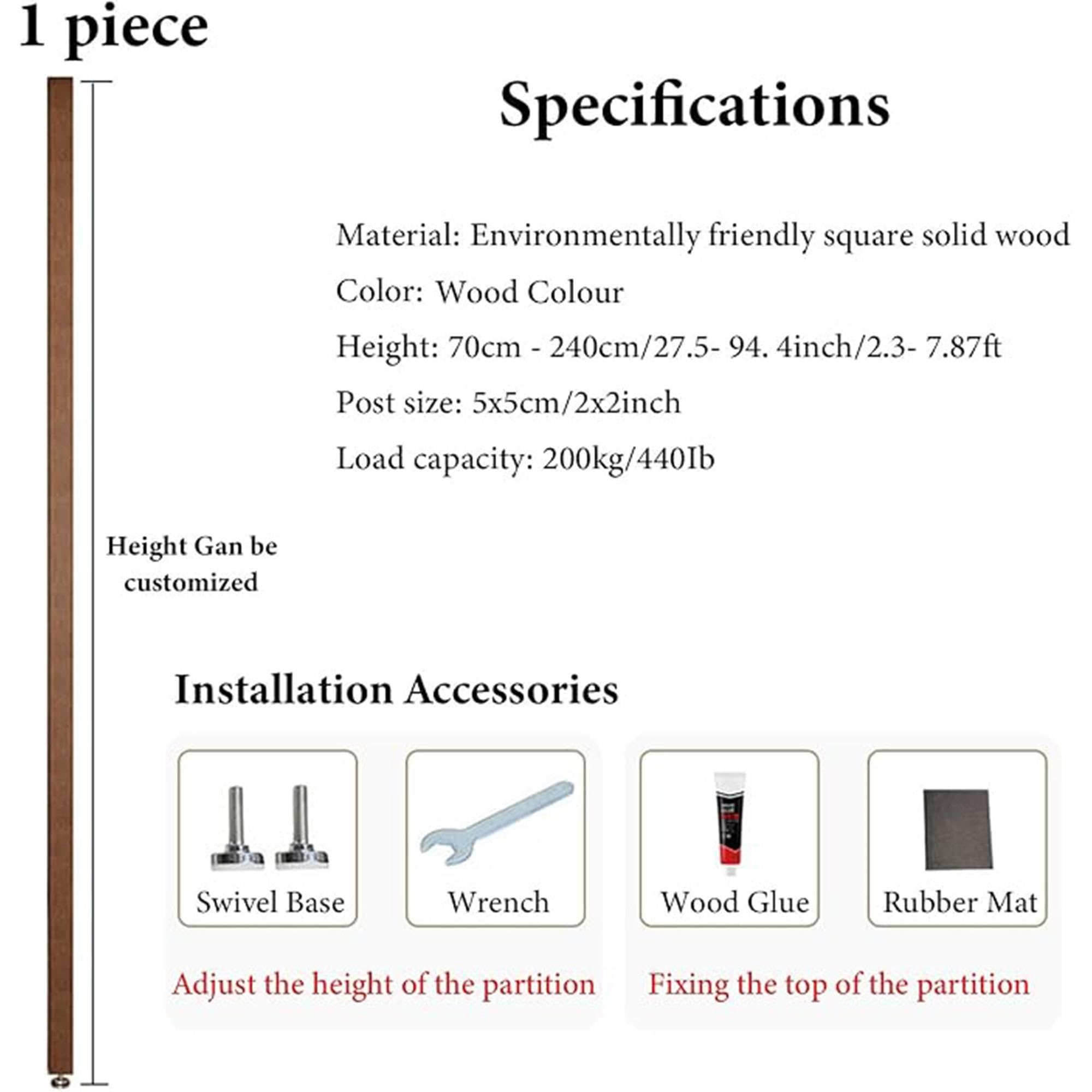 1 piece

Specifications

Material: Environmentally friendly square solid wood

Color: Wood Colour

Height: 70cm - 240cm/27.5- 94. 4inch/2.3- 7.87ft

Post size: 5x5cm/2x2inch

Load capacity: 200kg/440Ib

Height Gan be customized

Installation Accessories

Swivel Base

Wrench

Adjust the height of the partition

Wood Glue

Rubber Mat

Fixing the top of the partition